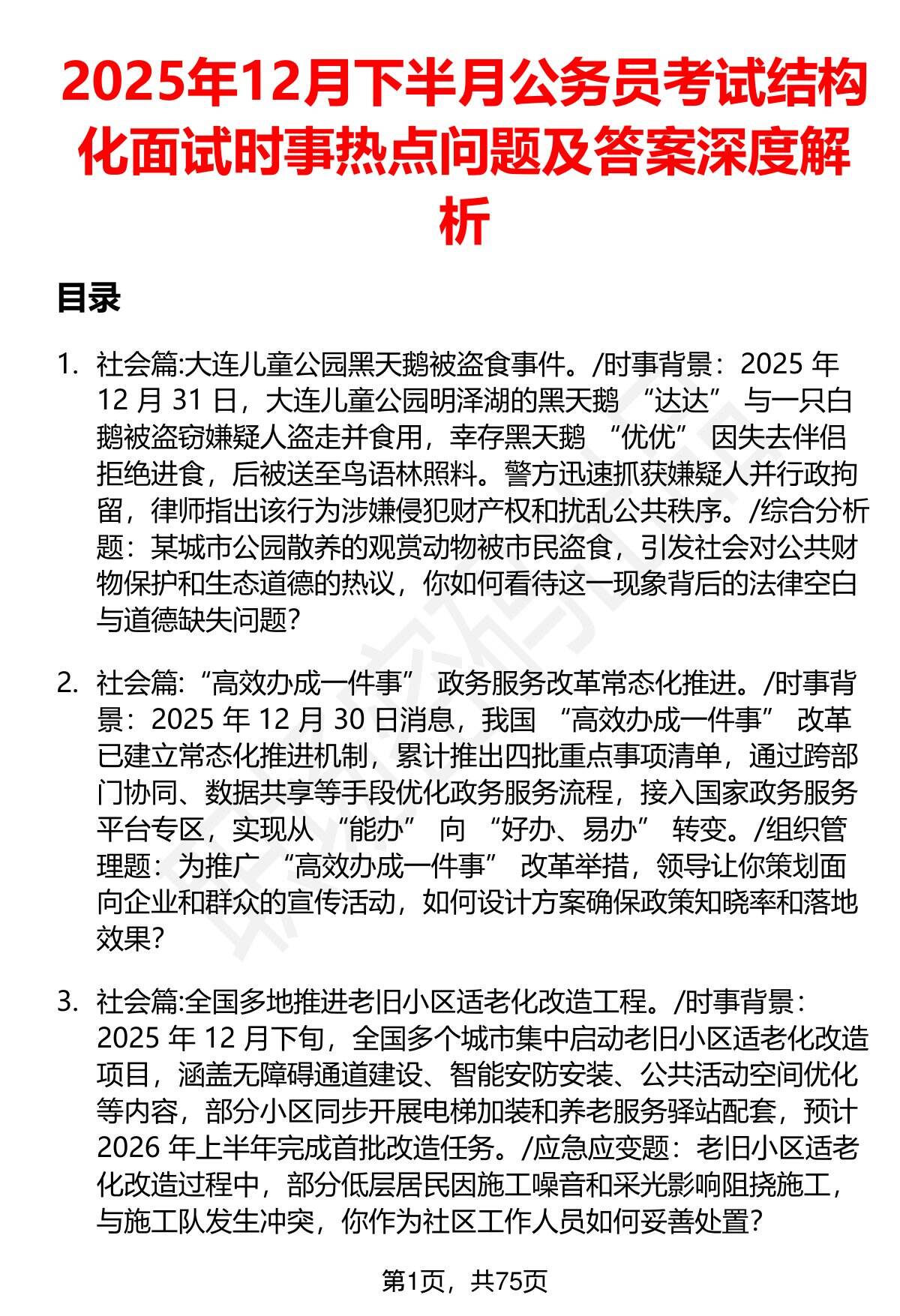 2025年12月下半月公务员考试结构化面试时事热点问题及答案深度解析

目录

1. 社会篇:大连儿童公园黑天鹅被盗食事件。/时事背景：2025 年 12 月 31 日，大连儿童公园明泽湖的黑天鹅 “达达” 与一只白鹅被盗窃嫌疑人盗走并食用，幸存黑天鹅 “优优” 因失去伴侣拒绝进食，后被送至鸟语林照料。警方迅速抓获嫌疑人并行政拘留，律师指出该行为涉嫌侵犯财产权和扰乱公共秩序。/综合分析题：某城市公园散养的观赏动物被市民盗食，引发社会对公共财物保护和生态道德的热议，你如何看待这一现象背后的法律空白与道德缺失问题?

2. 社会篇: “高效办成一件事” 政务服务改革常态化推进。/时事背景：2025 年 12 月 30 日消息，我国 “高效办成一件事” 改革已建立常态化推进机制，累计推出四批重点事项清单，通过跨部门协同、数据共享等手段优化政务服务流程，接入国家政务服务平台专区，实现从 “能办” 向 “好办、易办” 转变。/组织管理题：为推广 “高效办成一件事” 改革举措，领导让你策划面向企业和群众的宣传活动，如何设计方案确保政策知晓率和落地效果?

3. 社会篇:全国多地推进老旧小区适老化改造工程。/时事背景：2025 年 12 月下旬，全国多个城市集中启动老旧小区适老化改造项目，涵盖无障碍通道建设、智能安防安装、公共活动空间优化等内容，部分小区同步开展电梯加装和养老服务驿站配套，预计 2026 年上半年完成首批改造任务。/应急应变题：老旧小区适老化改造过程中，部分低层居民因施工噪音和采光影响阻挠施工，与施工队发生冲突，你作为社区工作人员如何妥善处置?

第1页，共75页